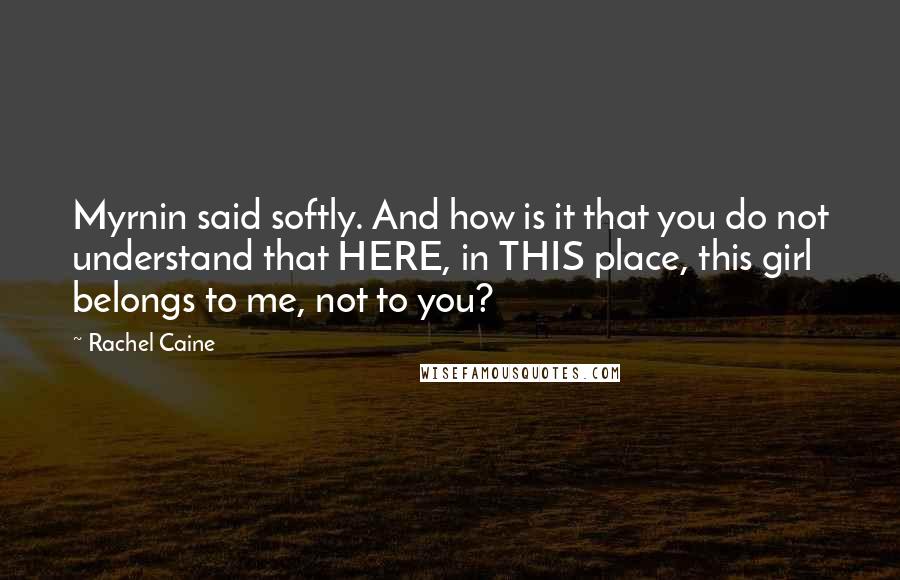 Myrnin said softly. And how is it that you do not understand that HERE, in THIS place, this girl belongs to me, not to you?

~ Rachel Caine

WISEFAMOUSQUOTES.COM